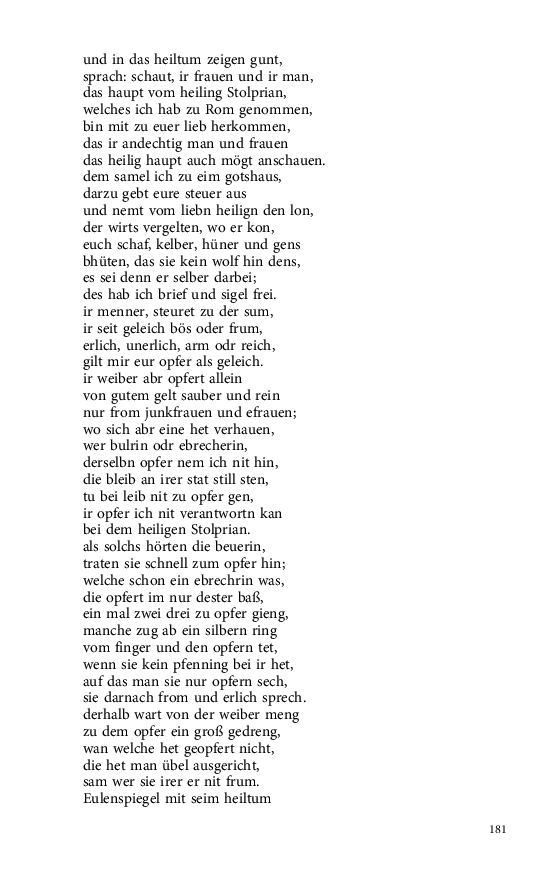 und in das heiltum zeigen gunt,
sprach: schaut, ir frauen und ir man,
das haupt vom heiling Stolprian,
welches ich hab zu Rom genommen,
bin mit zu euer lieb herkommen,
das ir andechtig man und frauen
das heilig haupt auch mögt anschauen.
dem samel ich zu eim gotshaus,
darzu gebt eure steuer aus
und nemt vom liebn heilign den lon,
der wirts vergelten, wo er kon,
euch schaf, kelber, hüner und gens
bhüten, das sie kein wolf hin dens,
es sei denn er selber darbei;
des hab ich brief und sigel frei.
ir menner, steuret zu der sum,
ir seit geleich bös oder frum,
erlich, unerlich, arm odr reich,
gilt mir eur opfer als geleich.
ir weiber abr opfert allein
von gutem gelt sauber und rein
nur from junkfrauen und efrauen;
wo sich abr eine het verhauen,
wer bulrin odr ebrecherin,
derselbn opfer nem ich nit hin,
die bleib an irer stat still sten,
tu bei leib nit zu opfer gen,
ir opfer ich nit verantwortn kan
bei dem heiligen Stolprian.
als solchs hörten die beuerin,
traten sie schnell zum opfer hin;
welche schon ein ebrechrin was,
die opfert im nur dester baß,
ein mal zwei drei zu opfer gieng,
manche zug ab ein silbern ring
vom finger und den opfern tet,
wenn sie kein pfenning bei ir het,
auf das man sie nur opfern sech,
sie darnach from und erlich sprech.
derhalb wart von der weiber meng
zu dem opfer ein groß gedreng,
wan welche het geopfert nicht,
die het man übel ausgericht,
sam wer sie irer er nit frum.
Eulenspiegel mit seim heiltum

181